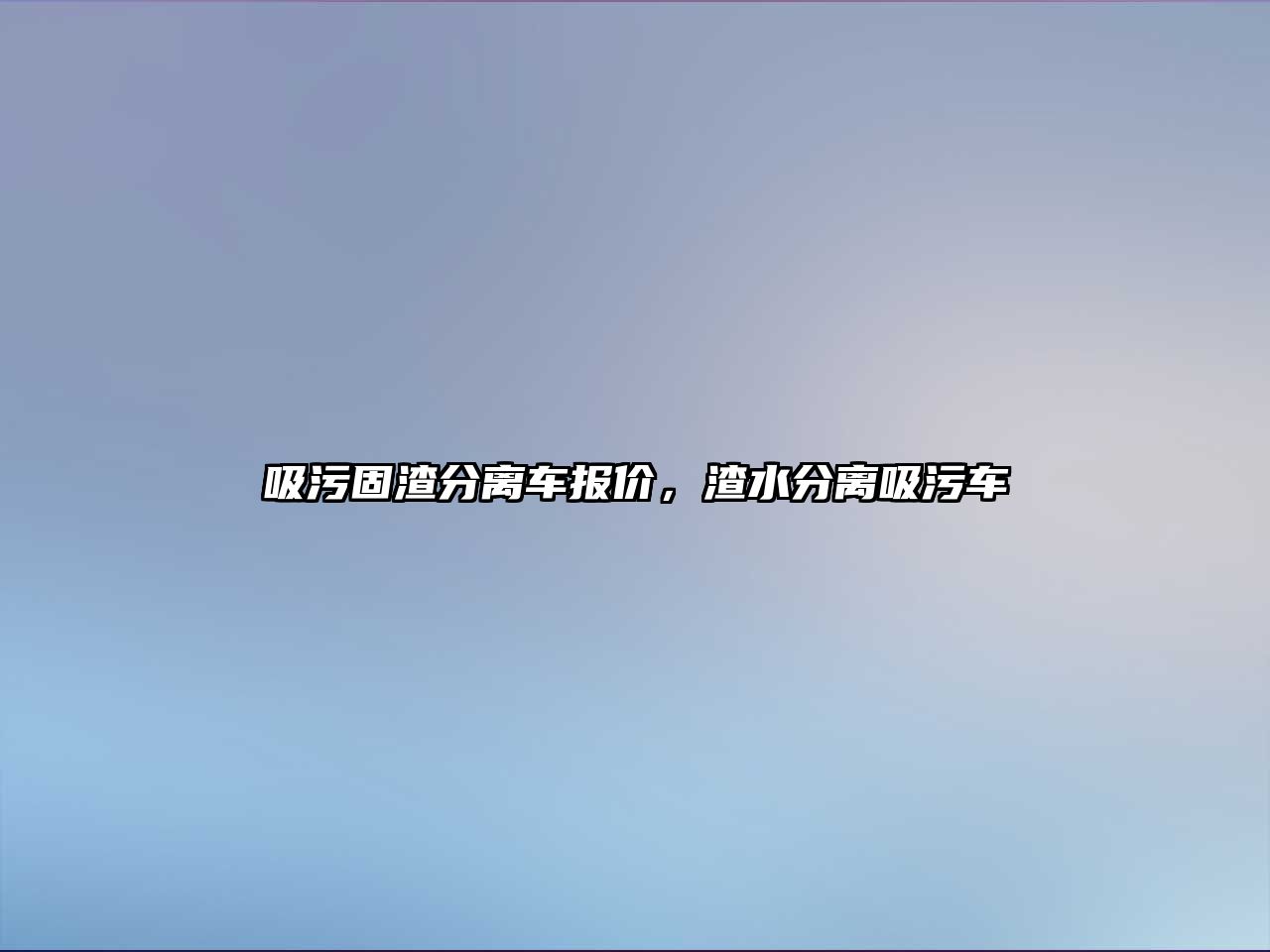 吸污固渣分离车报价，渣水分离吸污车